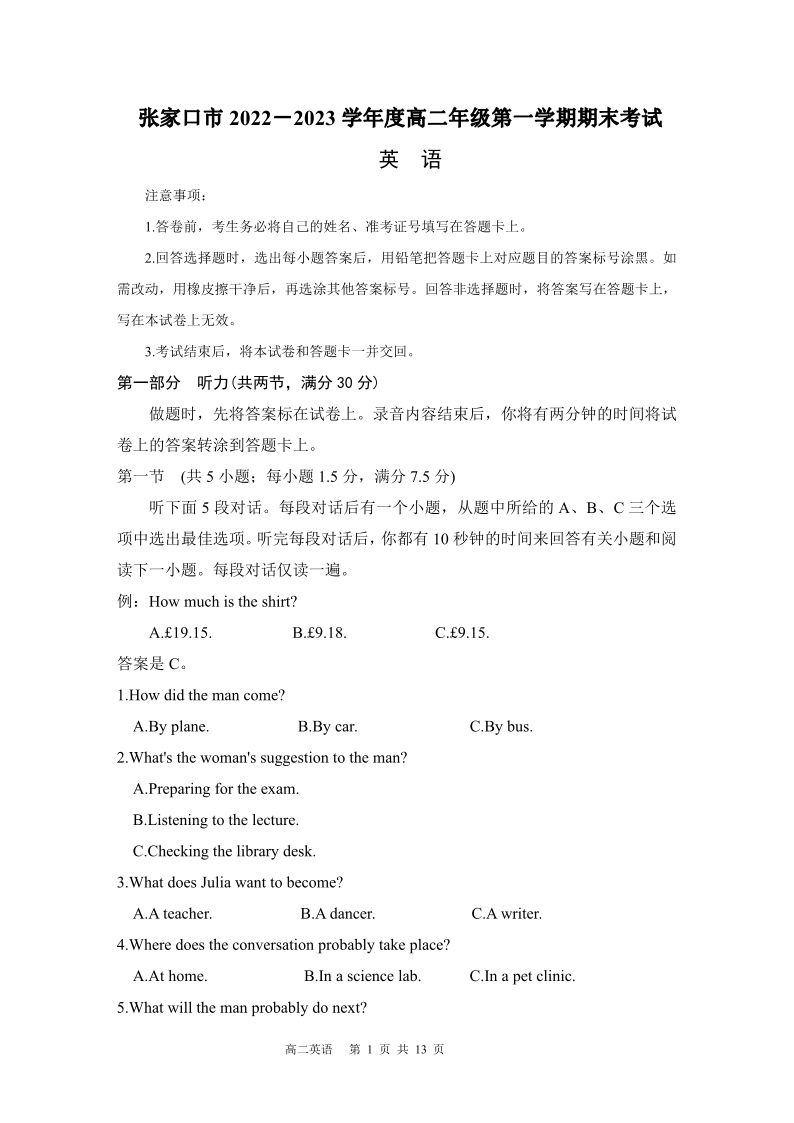 张家口市 2022－2023 学年度高二年级第一学期期末考试

英　语

注意事项：

1.答卷前，考生务必将自己的姓名、准考证号填写在答题卡上。

2.回答选择题时，选出每小题答案后，用铅笔把答题卡上对应题目的答案标号涂黑。如需改动，用橡皮擦干净后，再选涂其他答案标号。回答非选择题时，将答案写在答题卡上，写在本试卷上无效。

3.考试结束后，将本试卷和答题卡一并交回。

第一部分　听力(共两节，满分 30 分)

做题时，先将答案标在试卷上。录音内容结束后，你将有两分钟的时间将试卷上的答案转涂到答题卡上。

第一节　(共 5 小题；每小题 1.5 分，满分 7.5 分)

听下面 5 段对话。每段对话后有一个小题，从题中所给的 A、B、C 三个选项中选出最佳选项。听完每段对话后，你都有 10 秒钟的时间来回答有关小题和阅读下一小题。每段对话仅读一遍。

例：How much is the shirt?

A.£19.15.　　B.£9.18.　　C.£9.15.

答案是 C。

1.How did the man come?

A.By plane.　　B.By car.　　C.By bus.

2.What's the woman's suggestion to the man?

A.Preparing for the exam.

B.Listening to the lecture.

C.Checking the library desk.

3.What does Julia want to become?

A.A teacher.　　B.A dancer.　　C.A writer.

4.Where does the conversation probably take place?

A.At home.　　B.In a science lab.　　C.In a pet clinic.

5.What will the man probably do next?

高二英语　第 1 页 共 13 页